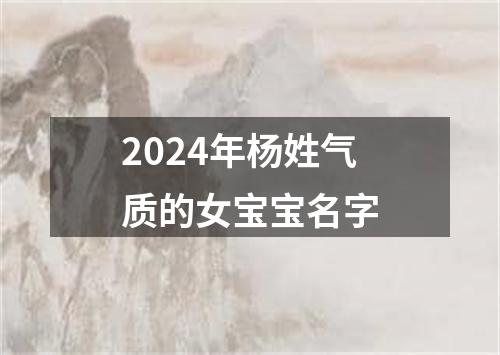 2024年杨姓气质的女宝宝名字